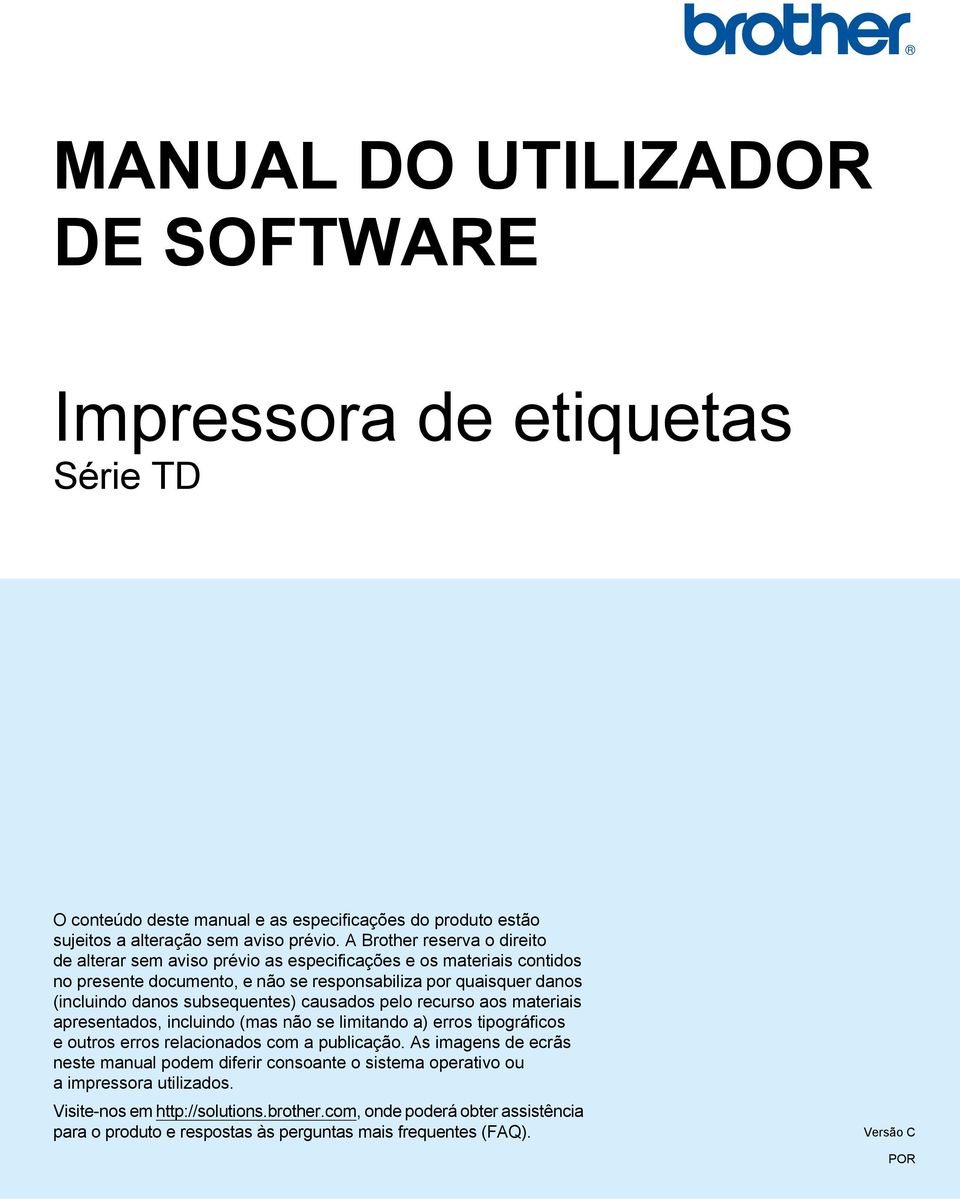 brother®

MANUAL DO UTILIZADOR DE SOFTWARE

Impressora de etiquetas
Série TD

O conteúdo deste manual e as especificações do produto estão sujeitos a alteração sem aviso prévio. A Brother reserva o direito de alterar sem aviso prévio as especificações e os materiais contidos no presente documento, e não se responsabiliza por quaisquer danos (incluindo danos subsequentes) causados pelo recurso aos materiais apresentados, incluindo (mas não se limitando a) erros tipográficos e outros erros relacionados com a publicação. As imagens de ecrãs neste manual podem diferir consoante o sistema operativo ou a impressora utilizados.

Visite-nos em http://solutions.brother.com, onde poderá obter assistência para o produto e respostas às perguntas mais frequentes (FAQ).

Versão C

POR